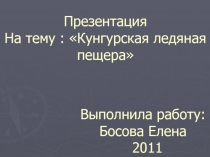 Презентация
На тему : «Кунгурская ледяная пещера»

Выполнила работу:
Босова Елена
2011